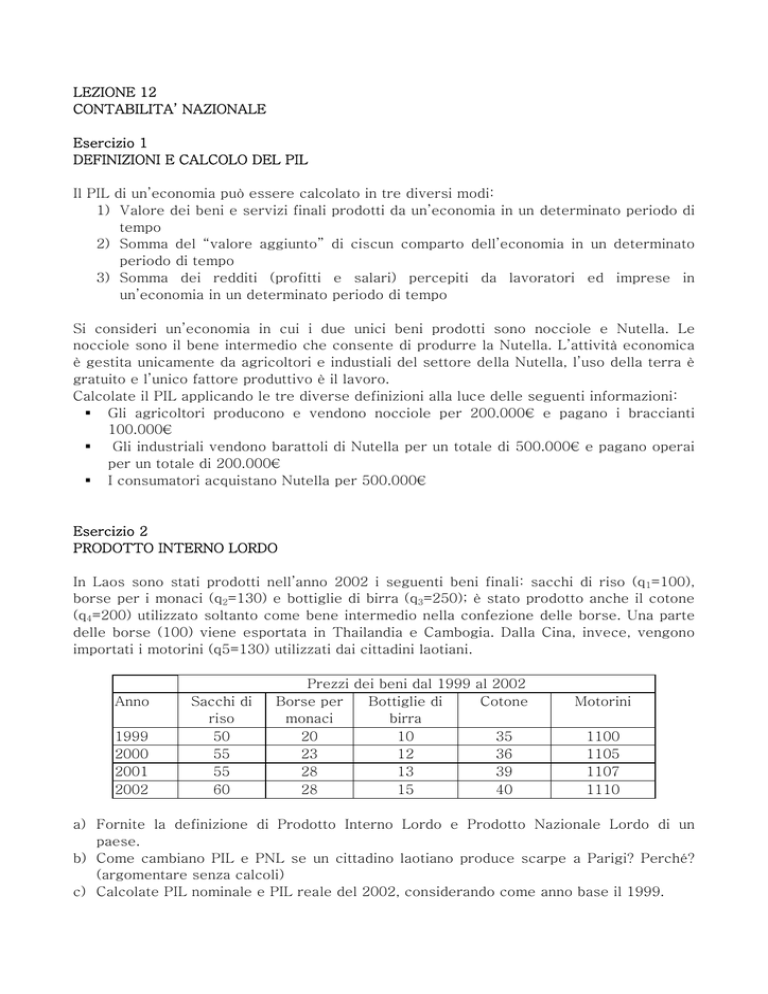 LEZIONE 12
CONTABILITA' NAZIONALE

Esercizio 1
DEFINIZIONI E CALCOLO DEL PIL

Il PIL di un'economia può essere calcolato in tre diversi modi:
1) Valore dei beni e servizi finali prodotti da un'economia in un determinato periodo di tempo
2) Somma del "valore aggiunto" di ciscun comparto dell'economia in un determinato periodo di tempo
3) Somma dei redditi (profitti e salari) percepiti da lavoratori ed imprese in un'economia in un determinato periodo di tempo

Si consideri un'economia in cui i due unici beni prodotti sono nocciole e Nutella. Le nocciole sono il bene intermedio che consente di produrre la Nutella. L'attività economica è gestita unicamente da agricoltori e industiali del settore della Nutella, l'uso della terra è gratuito e l'unico fattore produttivo è il lavoro.
Calcolate il PIL applicando le tre diverse definizioni alla luce delle seguenti informazioni:
▪ Gli agricoltori producono e vendono nocciole per 200.000€ e pagano i braccianti 100.000€
▪ Gli industriali vendono barattoli di Nutella per un totale di 500.000€ e pagano operai per un totale di 200.000€
▪ I consumatori acquistano Nutella per 500.000€

Esercizio 2
PRODOTTO INTERNO LORDO

In Laos sono stati prodotti nell'anno 2002 i seguenti beni finali: sacchi di riso ($q_1$=100), borse per i monaci ($q_2$=130) e bottiglie di birra ($q_3$=250); è stato prodotto anche il cotone ($q_4$=200) utilizzato soltanto come bene intermedio nella confezione delle borse. Una parte delle borse (100) viene esportata in Thailandia e Cambogia. Dalla Cina, invece, vengono importati i motorini (q5=130) utilizzati dai cittadini laotiani.

| | Prezzi dei beni dal 1999 al 2002 | | | | |
|---|---|---|---|---|---|
| Anno | Sacchi di riso | Borse per monaci | Bottiglie di birra | Cotone | Motorini |
| 1999 | 50 | 20 | 10 | 35 | 1100 |
| 2000 | 55 | 23 | 12 | 36 | 1105 |
| 2001 | 55 | 28 | 13 | 39 | 1107 |
| 2002 | 60 | 28 | 15 | 40 | 1110 |

a) Fornite la definizione di Prodotto Interno Lordo e Prodotto Nazionale Lordo di un paese.
b) Come cambiano PIL e PNL se un cittadino laotiano produce scarpe a Parigi? Perché? (argomentare senza calcoli)
c) Calcolate PIL nominale e PIL reale del 2002, considerando come anno base il 1999.